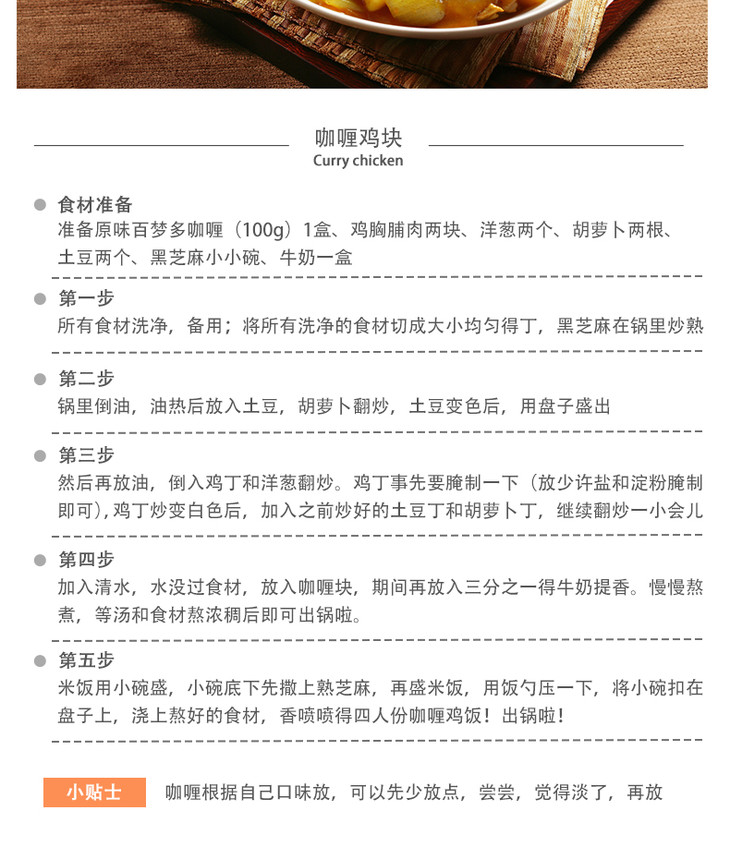 咖喱鸡块
Curry chicken

食材准备
准备原味百梦多咖喱（100g）1盒、鸡胸脯肉两块、洋葱两个、胡萝卜两根、土豆两个、黑芝麻小小碗、牛奶一盒

第一步
所有食材洗净，备用；将所有洗净的食材切成大小均匀得丁，黑芝麻在锅里炒熟

第二步
锅里倒油，油热后放入土豆，胡萝卜翻炒，土豆变色后，用盘子盛出

第三步
然后再放油，倒入鸡丁和洋葱翻炒。鸡丁事先要腌制一下（放少许盐和淀粉腌制即可），鸡丁炒变白色后，加入之前炒好的土豆丁和胡萝卜丁，继续翻炒一小会儿

第四步
加入清水，水没过食材，放入咖喱块，期间再放入三分之一得牛奶提香。慢慢熬煮，等汤和食材熬浓稠后即可出锅啦。

第五步
米饭用小碗盛，小碗底下先撒上熟芝麻，再盛米饭，用饭勺压一下，将小碗扣在盘子上，浇上熬好的食材，香喷喷得四人份咖喱鸡饭！出锅啦！

小贴士
咖喱根据自己口味放，可以先少放点，尝尝，觉得淡了，再放